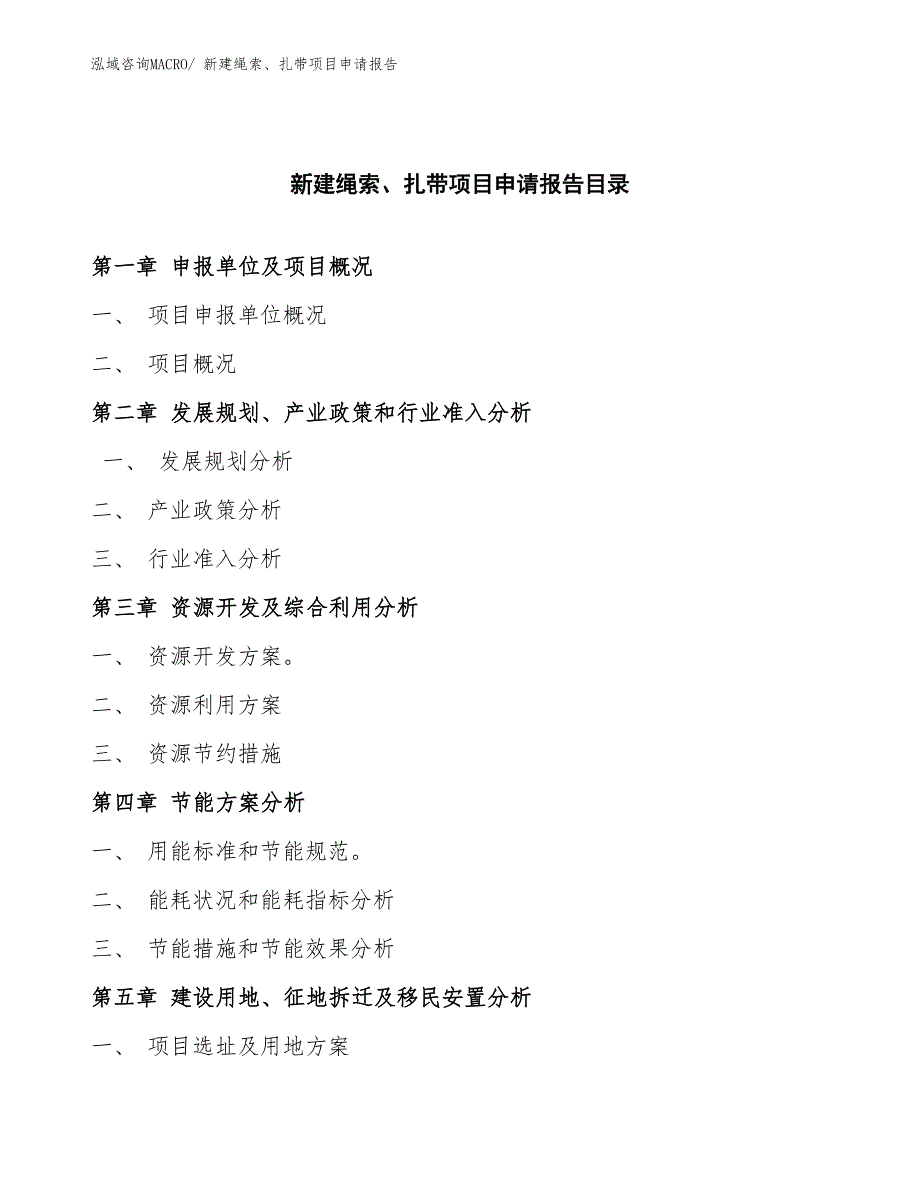 泓域咨询MACRO/ 新建绳索、扎带项目申请报告

新建绳索、扎带项目申请报告目录

第一章 申报单位及项目概况

一、 项目申报单位概况

二、 项目概况

第二章 发展规划、产业政策和行业准入分析

一、 发展规划分析

二、 产业政策分析

三、 行业准入分析

第三章 资源开发及综合利用分析

一、 资源开发方案。

二、 资源利用方案

三、 资源节约措施

第四章 节能方案分析

一、 用能标准和节能规范。

二、 能耗状况和能耗指标分析

三、 节能措施和节能效果分析

第五章 建设用地、征地拆迁及移民安置分析

一、 项目选址及用地方案